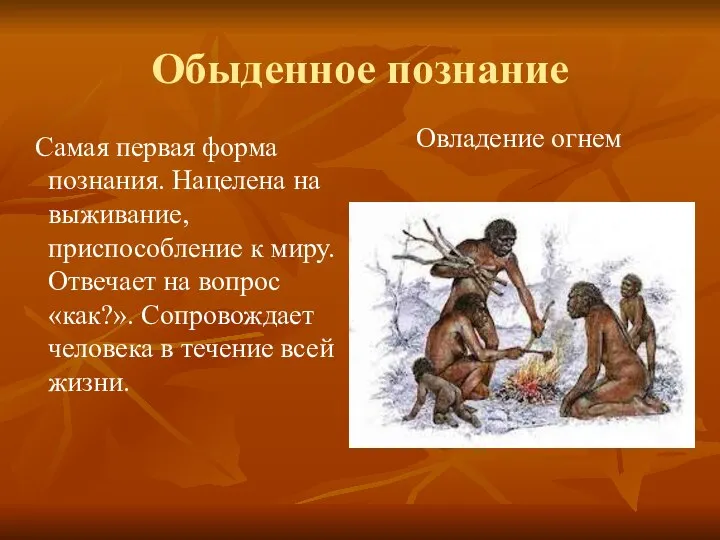 Обыденное познание

Самая первая форма познания. Нацелена на выживание, приспособление к миру. Отвечает на вопрос «как?». Сопровождает человека в течение всей жизни.

Овладение огнем